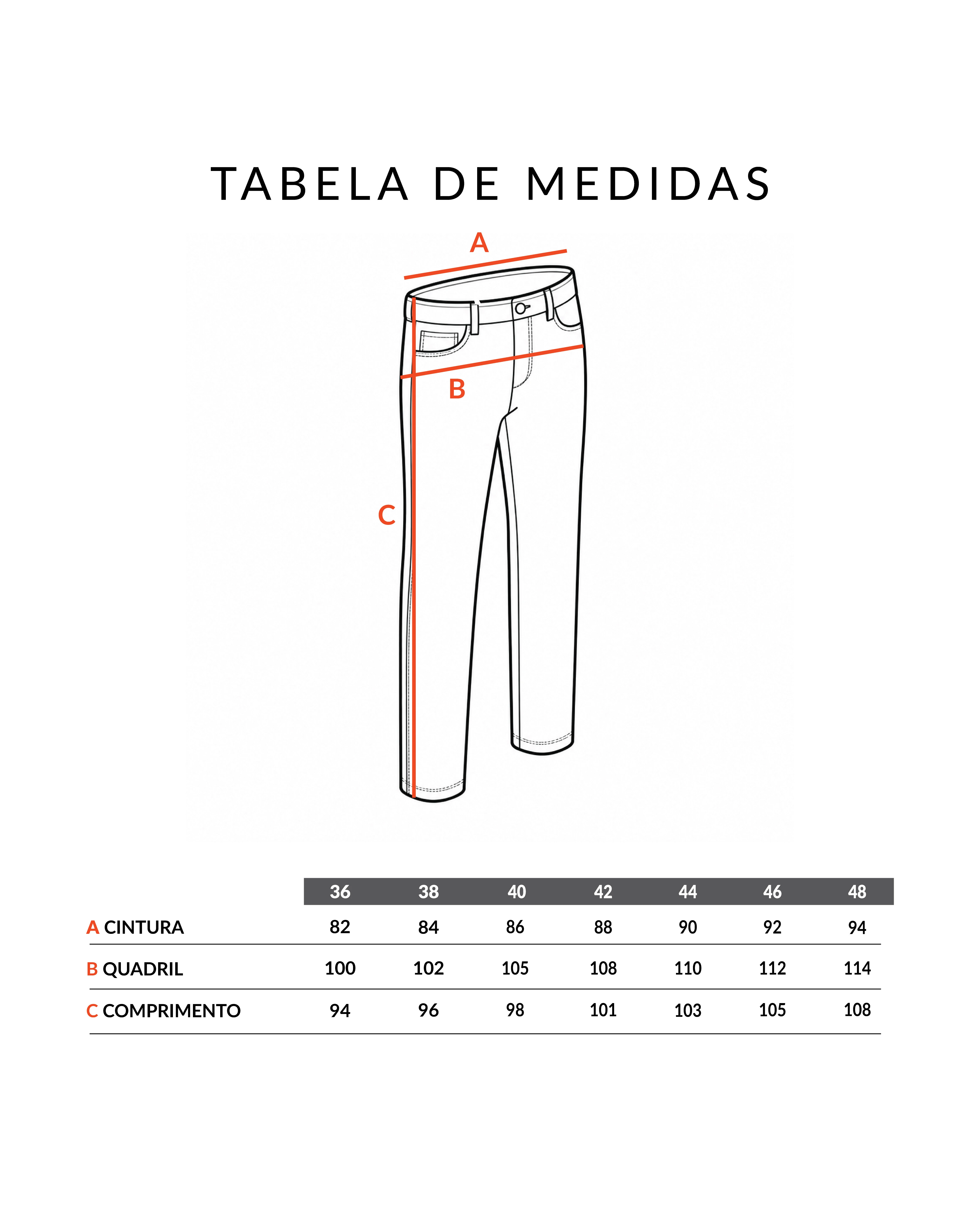 TABELA DE MEDIDAS

A

B

C

| | 36 | 38 | 40 | 42 | 44 | 46 | 48 |
|---|---|---|---|---|---|---|---|
| A CINTURA | 82 | 84 | 86 | 88 | 90 | 92 | 94 |
| B QUADRIL | 100 | 102 | 105 | 108 | 110 | 112 | 114 |
| C COMPRIMENTO | 94 | 96 | 98 | 101 | 103 | 105 | 108 |